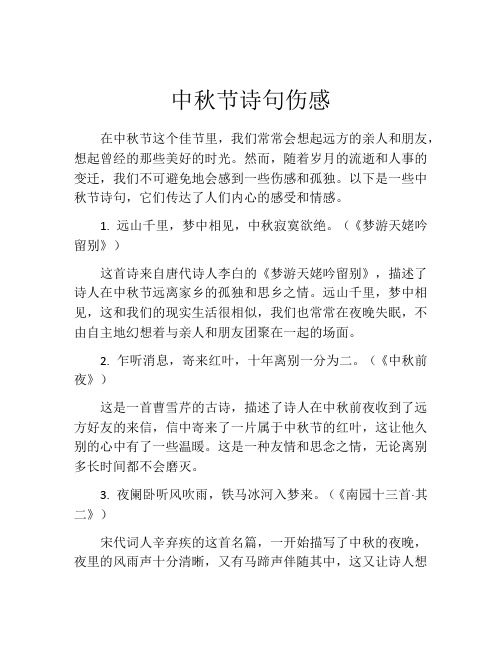 中秋节诗句伤感

在中秋节这个佳节里，我们常常会想起远方的亲人和朋友，想起曾经的那些美好的时光。然而，随着岁月的流逝和人事的变迁，我们不可避免地会感到一些伤感和孤独。以下是一些中秋节诗句，它们传达了人们内心的感受和情感。

1. 远山千里，梦中相见，中秋寂寞欲绝。（《梦游天姥吟留别》）

这首诗来自唐代诗人李白的《梦游天姥吟留别》，描述了诗人在中秋节远离家乡的孤独和思乡之情。远山千里，梦中相见，这和我们的现实生活很相似，我们也常常在夜晚失眠，不由自主地幻想着与亲人和朋友团聚在一起的场面。

2. 乍听消息，寄来红叶，十年离别一分为二。（《中秋前夜》）

这是一首曹雪芹的古诗，描述了诗人在中秋前夜收到了远方好友的来信，信中寄来了一片属于中秋节的红叶，这让他久别的心中有了一些温暖。这是一种友情和思念之情，无论离别多长时间都不会磨灭。

3. 夜阑卧听风吹雨，铁马冰河入梦来。（《南园十三首·其二》）

宋代词人辛弃疾的这首名篇，一开始描写了中秋的夜晚，夜里的风雨声十分清晰，又有马蹄声伴随其中，这又让诗人想